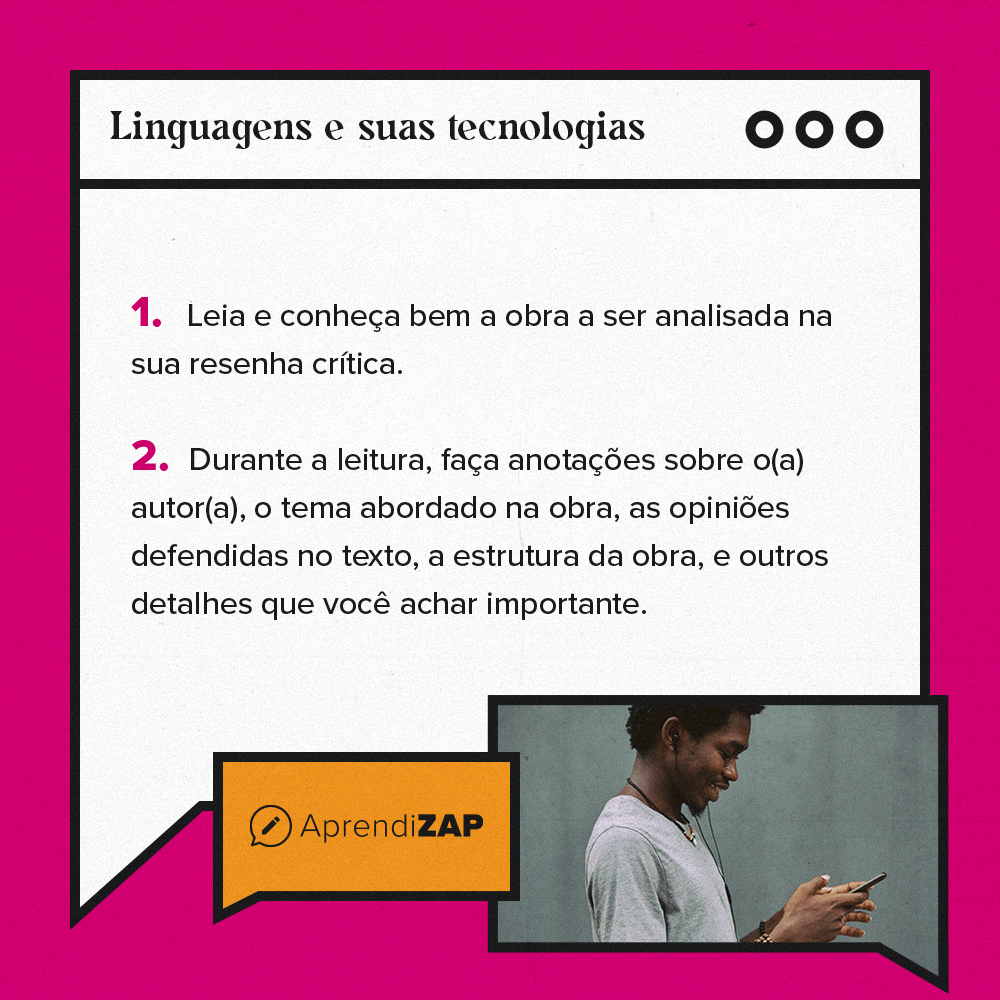 Linguagens e suas tecnologias

1. Leia e conheça bem a obra a ser analisada na sua resenha crítica.

2. Durante a leitura, faça anotações sobre o(a) autor(a), o tema abordado na obra, as opiniões defendidas no texto, a estrutura da obra, e outros detalhes que você achar importante.

AprendiZAP